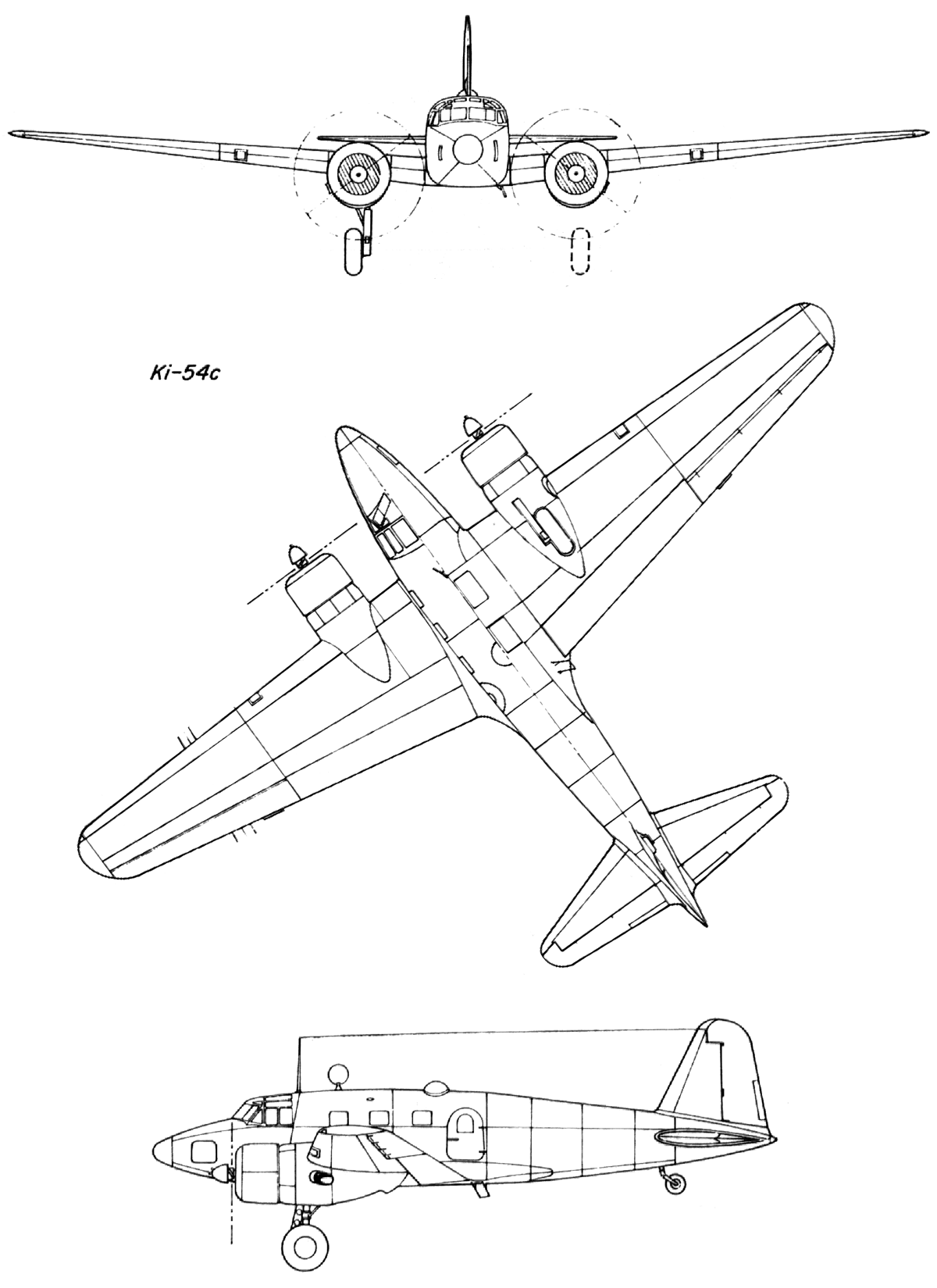 Ki-54c